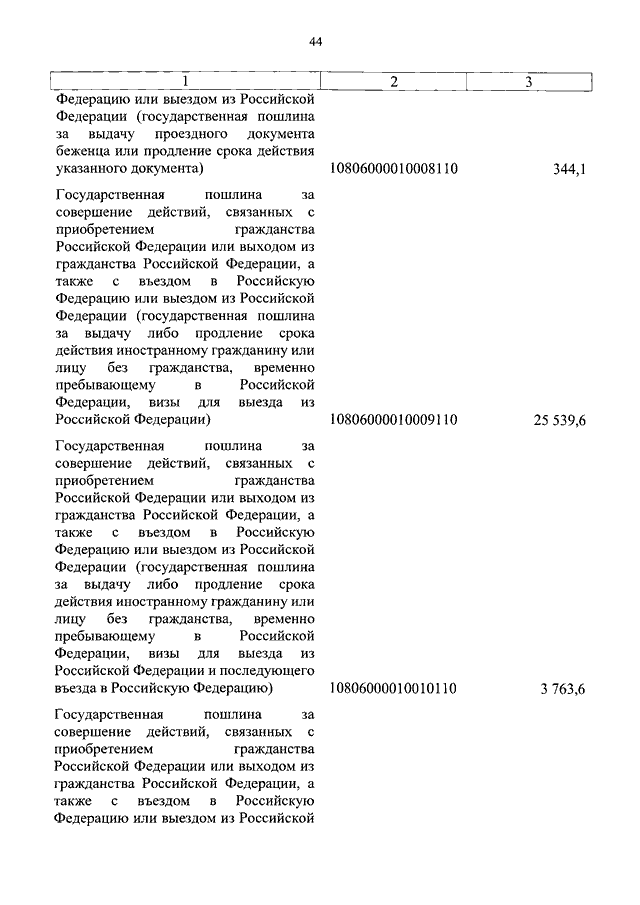 44

| 1 | 2 | 3 |
|---|---|---|
| Федерацию или выездом из Российской Федерации (государственная пошлина за выдачу проездного документа беженца или продление срока действия указанного документа) | 10806000010008110 | 344,1 |
| Государственная пошлина за совершение действий, связанных с приобретением гражданства Российской Федерации или выходом из гражданства Российской Федерации, а также с въездом в Российскую Федерацию или выездом из Российской Федерации (государственная пошлина за выдачу либо продление срока действия иностранному гражданину или лицу без гражданства, временно пребывающему в Российской Федерации, визы для выезда из Российской Федерации) | 10806000010009110 | 25 539,6 |
| Государственная пошлина за совершение действий, связанных с приобретением гражданства Российской Федерации или выходом из гражданства Российской Федерации, а также с въездом в Российскую Федерацию или выездом из Российской Федерации (государственная пошлина за выдачу либо продление срока действия иностранному гражданину или лицу без гражданства, временно пребывающему в Российской Федерации, визы для выезда из Российской Федерации и последующего въезда в Российскую Федерацию) | 10806000010010110 | 3 763,6 |
| Государственная пошлина за совершение действий, связанных с приобретением гражданства Российской Федерации или выходом из гражданства Российской Федерации, а также с въездом в Российскую Федерацию или выездом из Российской | | |